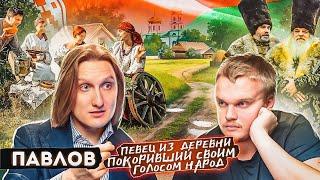 ПАВЛОВ

ПЕВЕЦ ИЗ ДЕРЕВНИ ПОКОРИВШИЙ СВОИМ ГОЛОСОМ НАРОД